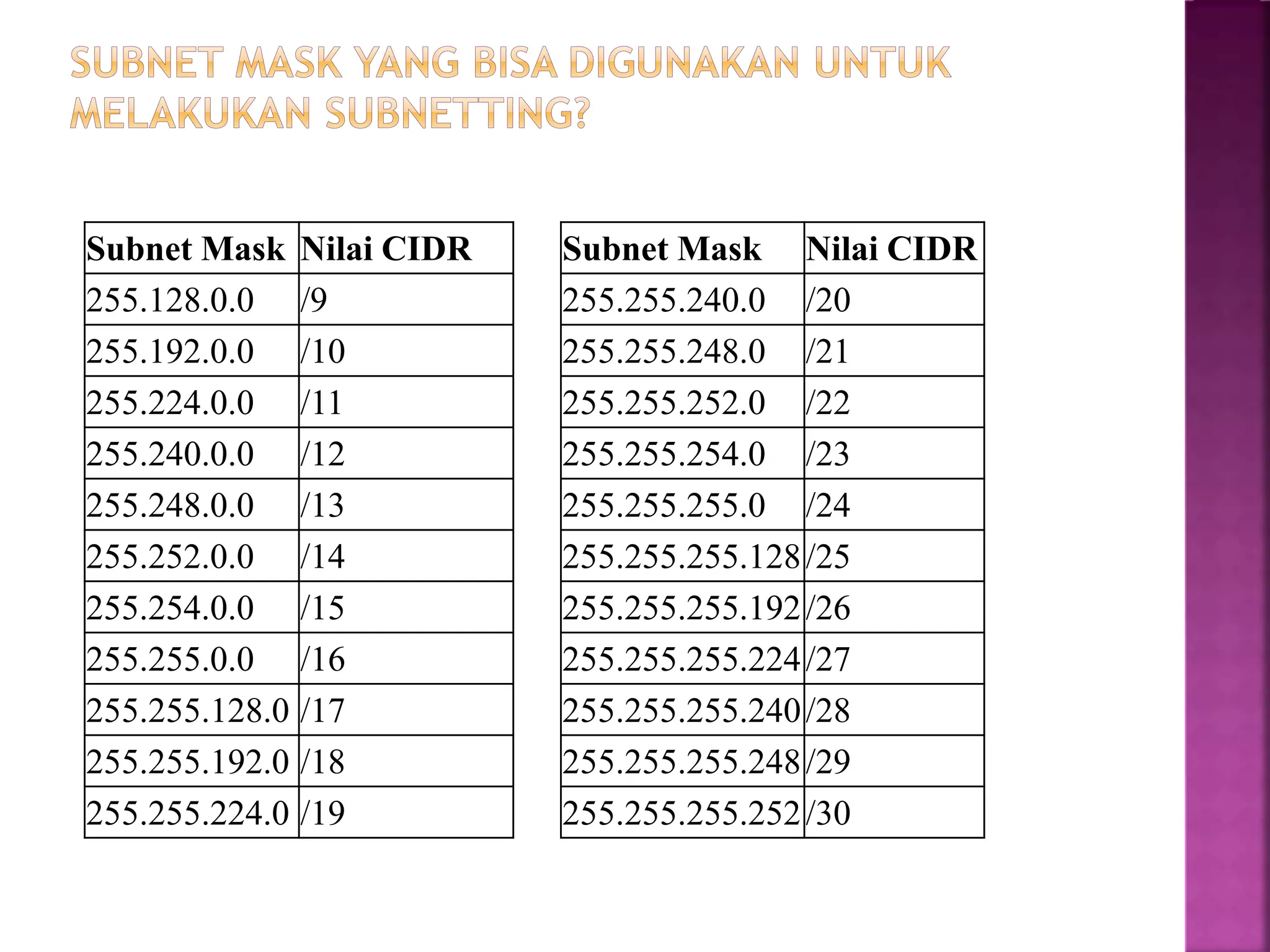 SUBNET MASK YANG BISA DIGUNAKAN UNTUK MELAKUKAN SUBNETTING?

| Subnet Mask | Nilai CIDR |
|---|---|
| 255.128.0.0 | /9 |
| 255.192.0.0 | /10 |
| 255.224.0.0 | /11 |
| 255.240.0.0 | /12 |
| 255.248.0.0 | /13 |
| 255.252.0.0 | /14 |
| 255.254.0.0 | /15 |
| 255.255.0.0 | /16 |
| 255.255.128.0 | /17 |
| 255.255.192.0 | /18 |
| 255.255.224.0 | /19 |

| Subnet Mask | Nilai CIDR |
|---|---|
| 255.255.240.0 | /20 |
| 255.255.248.0 | /21 |
| 255.255.252.0 | /22 |
| 255.255.254.0 | /23 |
| 255.255.255.0 | /24 |
| 255.255.255.128 | /25 |
| 255.255.255.192 | /26 |
| 255.255.255.224 | /27 |
| 255.255.255.240 | /28 |
| 255.255.255.248 | /29 |
| 255.255.255.252 | /30 |